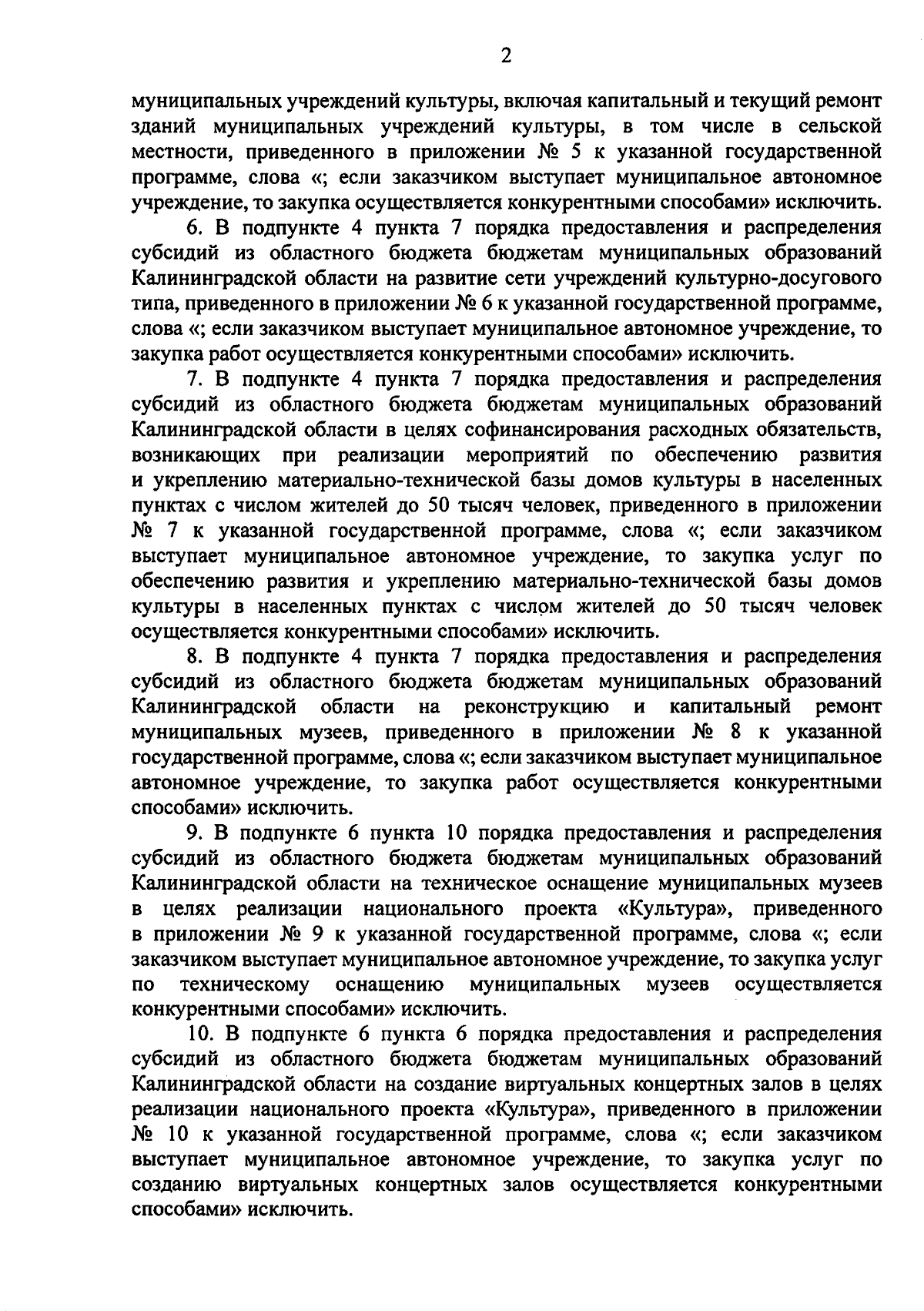 2

муниципальных учреждений культуры, включая капитальный и текущий ремонт зданий муниципальных учреждений культуры, в том числе в сельской местности, приведенного в приложении № 5 к указанной государственной программе, слова «; если заказчиком выступает муниципальное автономное учреждение, то закупка осуществляется конкурентными способами» исключить.

6. В подпункте 4 пункта 7 порядка предоставления и распределения субсидий из областного бюджета бюджетам муниципальных образований Калининградской области на развитие сети учреждений культурно-досугового типа, приведенного в приложении № 6 к указанной государственной программе, слова «; если заказчиком выступает муниципальное автономное учреждение, то закупка работ осуществляется конкурентными способами» исключить.

7. В подпункте 4 пункта 7 порядка предоставления и распределения субсидий из областного бюджета бюджетам муниципальных образований Калининградской области в целях софинансирования расходных обязательств, возникающих при реализации мероприятий по обеспечению развития и укреплению материально-технической базы домов культуры в населенных пунктах с числом жителей до 50 тысяч человек, приведенного в приложении № 7 к указанной государственной программе, слова «; если заказчиком выступает муниципальное автономное учреждение, то закупка услуг по обеспечению развития и укреплению материально-технической базы домов культуры в населенных пунктах с числом жителей до 50 тысяч человек осуществляется конкурентными способами» исключить.

8. В подпункте 4 пункта 7 порядка предоставления и распределения субсидий из областного бюджета бюджетам муниципальных образований Калининградской области на реконструкцию и капитальный ремонт муниципальных музеев, приведенного в приложении № 8 к указанной государственной программе, слова «; если заказчиком выступает муниципальное автономное учреждение, то закупка работ осуществляется конкурентными способами» исключить.

9. В подпункте 6 пункта 10 порядка предоставления и распределения субсидий из областного бюджета бюджетам муниципальных образований Калининградской области на техническое оснащение муниципальных музеев в целях реализации национального проекта «Культура», приведенного в приложении № 9 к указанной государственной программе, слова «; если заказчиком выступает муниципальное автономное учреждение, то закупка услуг по техническому оснащению муниципальных музеев осуществляется конкурентными способами» исключить.

10. В подпункте 6 пункта 6 порядка предоставления и распределения субсидий из областного бюджета бюджетам муниципальных образований Калининградской области на создание виртуальных концертных залов в целях реализации национального проекта «Культура», приведенного в приложении № 10 к указанной государственной программе, слова «; если заказчиком выступает муниципальное автономное учреждение, то закупка услуг по созданию виртуальных концертных залов осуществляется конкурентными способами» исключить.